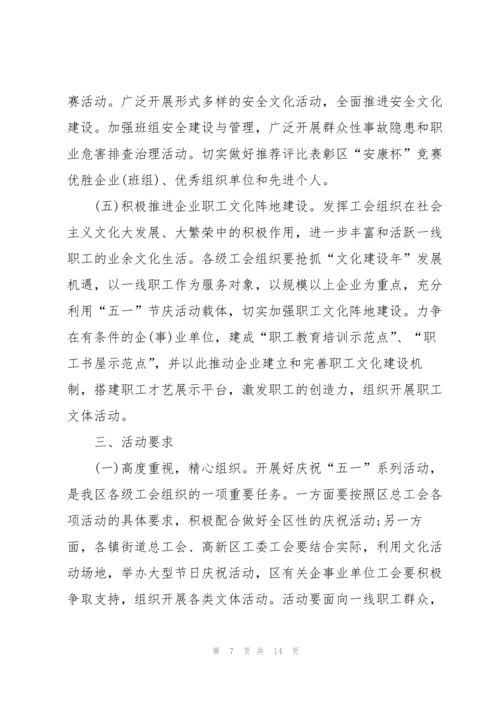 赛活动。广泛开展形式多样的安全文化活动，全面推进安全文化建设。加强班组安全建设与管理，广泛开展群众性事故隐患和职业危害排查治理活动。切实做好推荐评比表彰区“安康杯”竞赛优胜企业(班组)、优秀组织单位和先进个人。

(五)积极推进企业职工文化阵地建设。发挥工会组织在社会主义文化大发展、大繁荣中的积极作用，进一步丰富和活跃一线职工的业余文化生活。各级工会组织要抢抓“文化建设年”发展机遇，以一线职工作为服务对象，以规模以上企业为重点，充分利用“五一”节庆活动载体，切实加强职工文化阵地建设。力争在有条件的企(事)业单位，建成“职工教育培训示范点”、“职工书屋示范点”，并以此推动企业建立和完善职工文化建设机制，搭建职工才艺展示平台，激发职工的创造力，组织开展职工文体活动。

三、活动要求

(一)高度重视，精心组织。开展好庆祝“五一”系列活动，是我区各级工会组织的一项重要任务。一方面要按照区总工会各项活动的具体要求，积极配合做好全区性的庆祝活动;另一方面，各镇街道总工会、高新区工委工会要结合实际，利用文化活动场地，举办大型节日庆祝活动，区有关企事业单位工会要积极争取支持，组织开展各类文体活动。活动要面向一线职工群众，

第 7 页 共 14 页